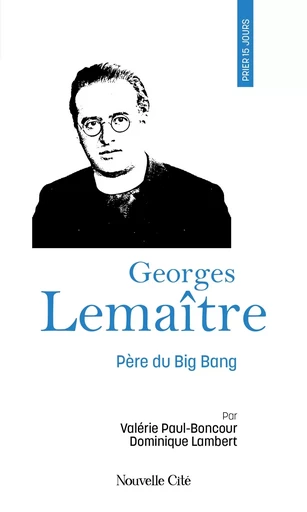 PRIER 15 JOURS

Georges
Lemaître

Père du Big Bang

Par
Valérie Paul-Boncour
Dominique Lambert

Nouvelle Cité